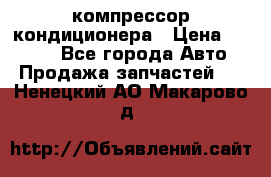 компрессор кондиционера Цена Все города Авто Продажа запчастей Ненецкий АО Макарово д

http://Объявлений.сайт